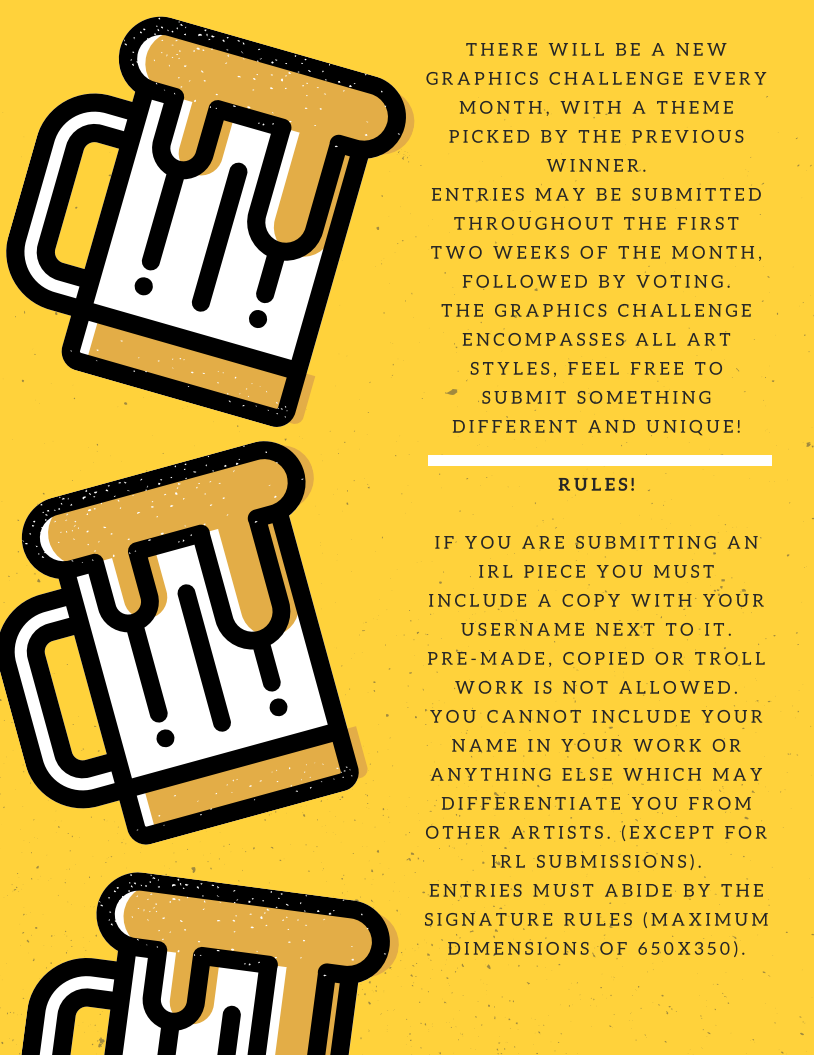 THERE WILL BE A NEW GRAPHICS CHALLENGE EVERY MONTH, WITH A THEME PICKED BY THE PREVIOUS WINNER.
ENTRIES MAY BE SUBMITTED THROUGHOUT THE FIRST TWO WEEKS OF THE MONTH, FOLLOWED BY VOTING.
THE GRAPHICS CHALLENGE ENCOMPASSES ALL ART STYLES, FEEL FREE TO SUBMIT SOMETHING DIFFERENT AND UNIQUE!

RULES!

IF YOU ARE SUBMITTING AN IRL PIECE YOU MUST INCLUDE A COPY WITH YOUR USERNAME NEXT TO IT.
PRE-MADE, COPIED OR TROLL WORK IS NOT ALLOWED.
YOU CANNOT INCLUDE YOUR NAME IN YOUR WORK OR ANYTHING ELSE WHICH MAY DIFFERENTIATE YOU FROM OTHER ARTISTS. (EXCEPT FOR IRL SUBMISSIONS).
ENTRIES MUST ABIDE BY THE SIGNATURE RULES (MAXIMUM DIMENSIONS OF 650X350).